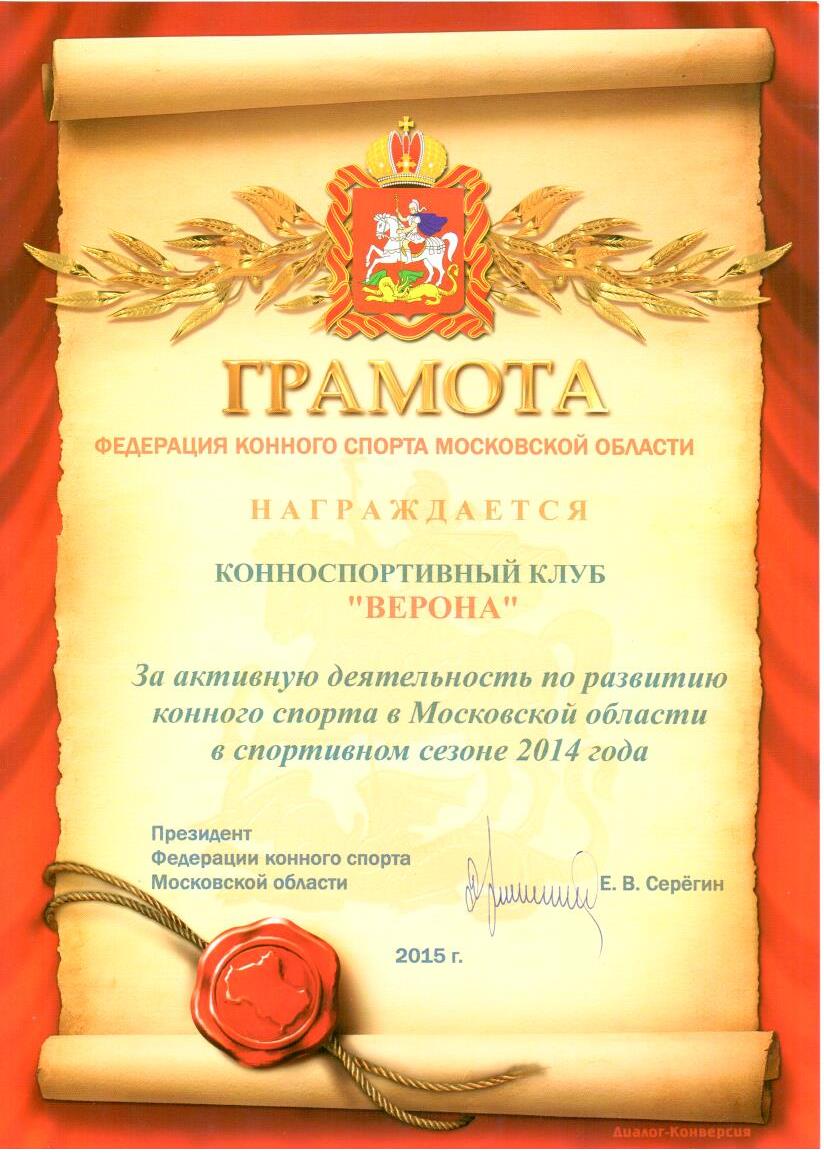 ГРАМОТА

ФЕДЕРАЦИЯ КОННОГО СПОРТА МОСКОВСКОЙ ОБЛАСТИ

НАГРАЖДАЕТСЯ

КОННОСПОРТИВНЫЙ КЛУБ
"ВЕРОНА"

За активную деятельность по развитию конного спорта в Московской области в спортивном сезоне 2014 года

Президент
Федерации конного спорта
Московской области

Е. В. Серёгин

2015 г.

Диалог-Конверсия